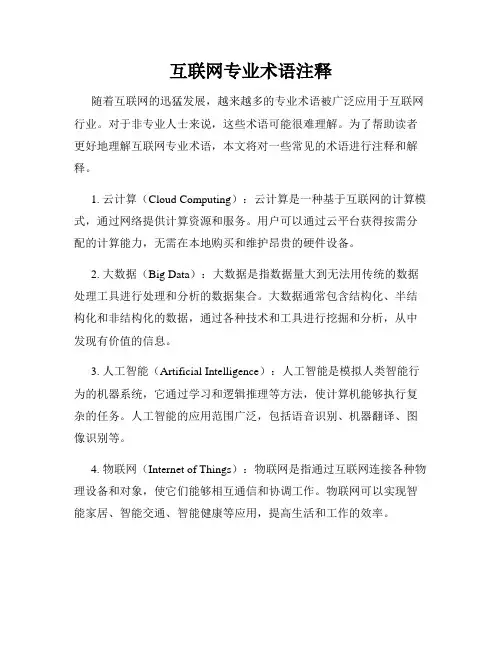 互联网专业术语注释

随着互联网的迅猛发展，越来越多的专业术语被广泛应用于互联网行业。对于非专业人士来说，这些术语可能很难理解。为了帮助读者更好地理解互联网专业术语，本文将对一些常见的术语进行注释和解释。

1. 云计算（Cloud Computing）：云计算是一种基于互联网的计算模式，通过网络提供计算资源和服务。用户可以通过云平台获得按需分配的计算能力，无需在本地购买和维护昂贵的硬件设备。

2. 大数据（Big Data）：大数据是指数据量大到无法用传统的数据处理工具进行处理和分析的数据集合。大数据通常包含结构化、半结构化和非结构化的数据，通过各种技术和工具进行挖掘和分析，从中发现有价值的信息。

3. 人工智能（Artificial Intelligence）：人工智能是模拟人类智能行为的机器系统，它通过学习和逻辑推理等方法，使计算机能够执行复杂的任务。人工智能的应用范围广泛，包括语音识别、机器翻译、图像识别等。

4. 物联网（Internet of Things）：物联网是指通过互联网连接各种物理设备和对象，使它们能够相互通信和协调工作。物联网可以实现智能家居、智能交通、智能健康等应用，提高生活和工作的效率。